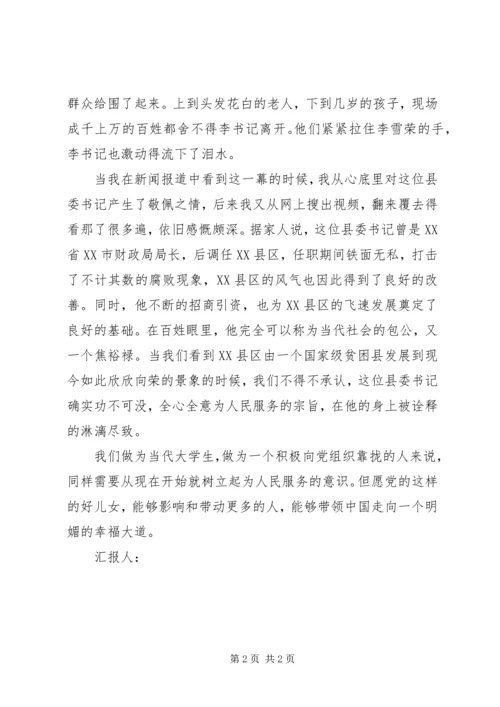 群众给围了起来。上到头发花白的老人，下到几岁的孩子，现场成千上万的百姓都舍不得李书记离开。他们紧紧拉住李雪荣的手，李书记也激动得流下了泪水。

当我在新闻报道中看到这一幕的时候，我从心底里对这位县委书记产生了敬佩之情，后来我又从网上搜出视频，翻来覆去得看那了很多遍，依旧感慨颇深。据家人说，这位县委书记曾是XX省XX市财政局局长，后调任XX县区，任职期间铁面无私，打击了不计其数的腐败现象，XX县区的风气也因此得到了良好的改善。同时，他不断的招商引资，也为XX县区的飞速发展奠定了良好的基础。在百姓眼里，他完全可以称为当代社会的包公，又一个焦裕禄。当我们看到XX县区由一个国家级贫困县发展到现今如此欣欣向荣的景象的时候，我们不得不承认，这位县委书记确实功不可没，全心全意为人民服务的宗旨，在他的身上被诠释的淋漓尽致。

我们做为当代大学生，做为一个积极向党组织靠拢的人来说，同样需要从现在开始就树立起为人民服务的意识。但愿党的这样的好儿女，能够影响和带动更多的人，能够带领中国走向一个明媚的幸福大道。

汇报人：

第2页 共2页